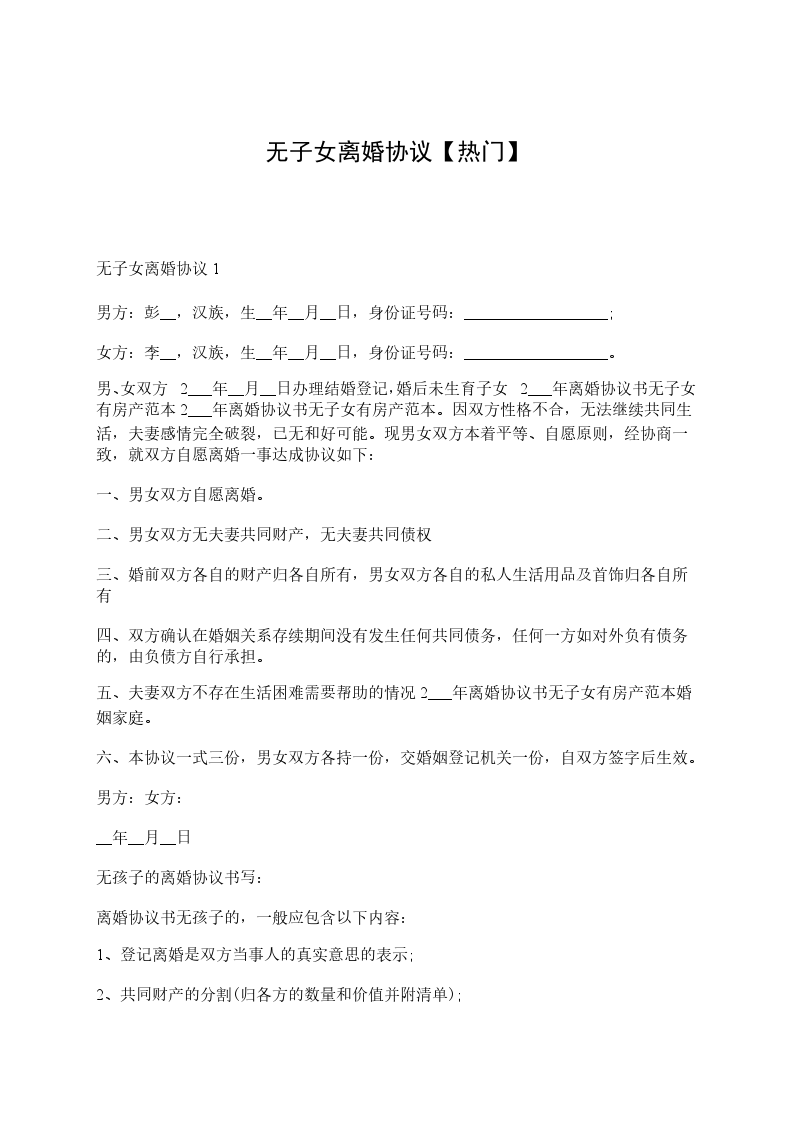 无子女离婚协议【热门】

无子女离婚协议 1

男方：彭__，汉族，生__年__月__日，身份证号码：__________________;

女方：李__，汉族，生__年__月__日，身份证号码：__________________。

男、女双方 2___年__月__日办理结婚登记，婚后未生育子女 2___年离婚协议书无子女有房产范本 2___年离婚协议书无子女有房产范本。因双方性格不合，无法继续共同生活，夫妻感情完全破裂，已无和好可能。现男女双方本着平等、自愿原则，经协商一致，就双方自愿离婚一事达成协议如下：

一、男女双方自愿离婚。

二、男女双方无夫妻共同财产，无夫妻共同债权

三、婚前双方各自的财产归各自所有，男女双方各自的私人生活用品及首饰归各自所有

四、双方确认在婚姻关系存续期间没有发生任何共同债务，任何一方如对外负有债务的，由负债方自行承担。

五、夫妻双方不存在生活困难需要帮助的情况 2___年离婚协议书无子女有房产范本婚姻家庭。

六、本协议一式三份，男女双方各持一份，交婚姻登记机关一份，自双方签字后生效。

男方：女方：

__年__月__日

无孩子的离婚协议书写：

离婚协议书无孩子的，一般应包含以下内容：

1、登记离婚是双方当事人的真实意思的表示;

2、共同财产的分割(归各方的数量和价值并附清单);